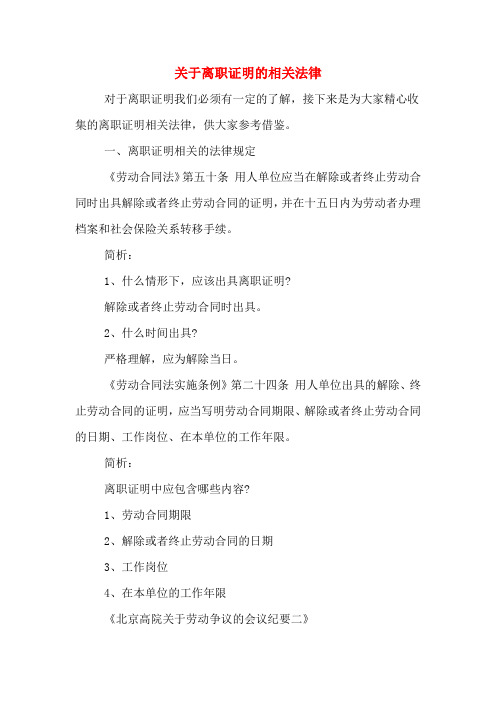 关于离职证明的相关法律

对于离职证明我们必须有一定的了解，接下来是为大家精心收集的离职证明相关法律，供大家参考借鉴。

一、离职证明相关的法律规定

《劳动合同法》第五十条 用人单位应当在解除或者终止劳动合同时出具解除或者终止劳动合同的证明，并在十五日内为劳动者办理档案和社会保险关系转移手续。

简析：

1、什么情形下，应该出具离职证明?

解除或者终止劳动合同时出具。

2、什么时间出具?

严格理解，应为解除当日。

《劳动合同法实施条例》第二十四条 用人单位出具的解除、终止劳动合同的证明，应当写明劳动合同期限、解除或者终止劳动合同的日期、工作岗位、在本单位的工作年限。

简析：

离职证明中应包含哪些内容?

1、劳动合同期限

2、解除或者终止劳动合同的日期

3、工作岗位

4、在本单位的工作年限

《北京高院关于劳动争议的会议纪要二》